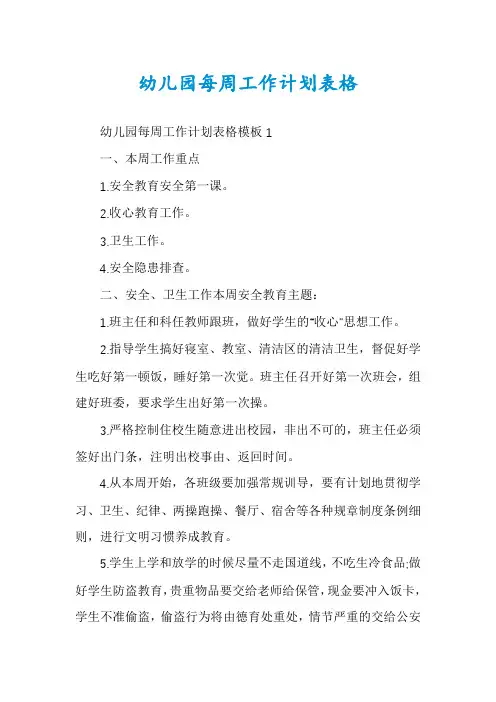 幼儿园每周工作计划表格

幼儿园每周工作计划表格模板 1

一、本周工作重点

1.安全教育安全第一课。

2.收心教育工作。

3.卫生工作。

4.安全隐患排查。

二、安全、卫生工作本周安全教育主题：

1.班主任和科任教师跟班，做好学生的"收心"思想工作。

2.指导学生搞好寝室、教室、清洁区的清洁卫生，督促好学生吃好第一顿饭，睡好第一次觉。班主任召开好第一次班会，组建好班委，要求学生出好第一次操。

3.严格控制住校生随意进出校园，非出不可的，班主任必须签好出门条，注明出校事由、返回时间。

4.从本周开始，各班级要加强常规训导，要有计划地贯彻学习、卫生、纪律、两操跑操、餐厅、宿舍等各种规章制度条例细则，进行文明习惯养成教育。

5.学生上学和放学的时候尽量不走国道线，不吃生冷食品;做好学生防盗教育，贵重物品要交给老师给保管，现金要冲入饭卡，学生不准偷盗，偷盗行为将由德育处重处，情节严重的交给公安